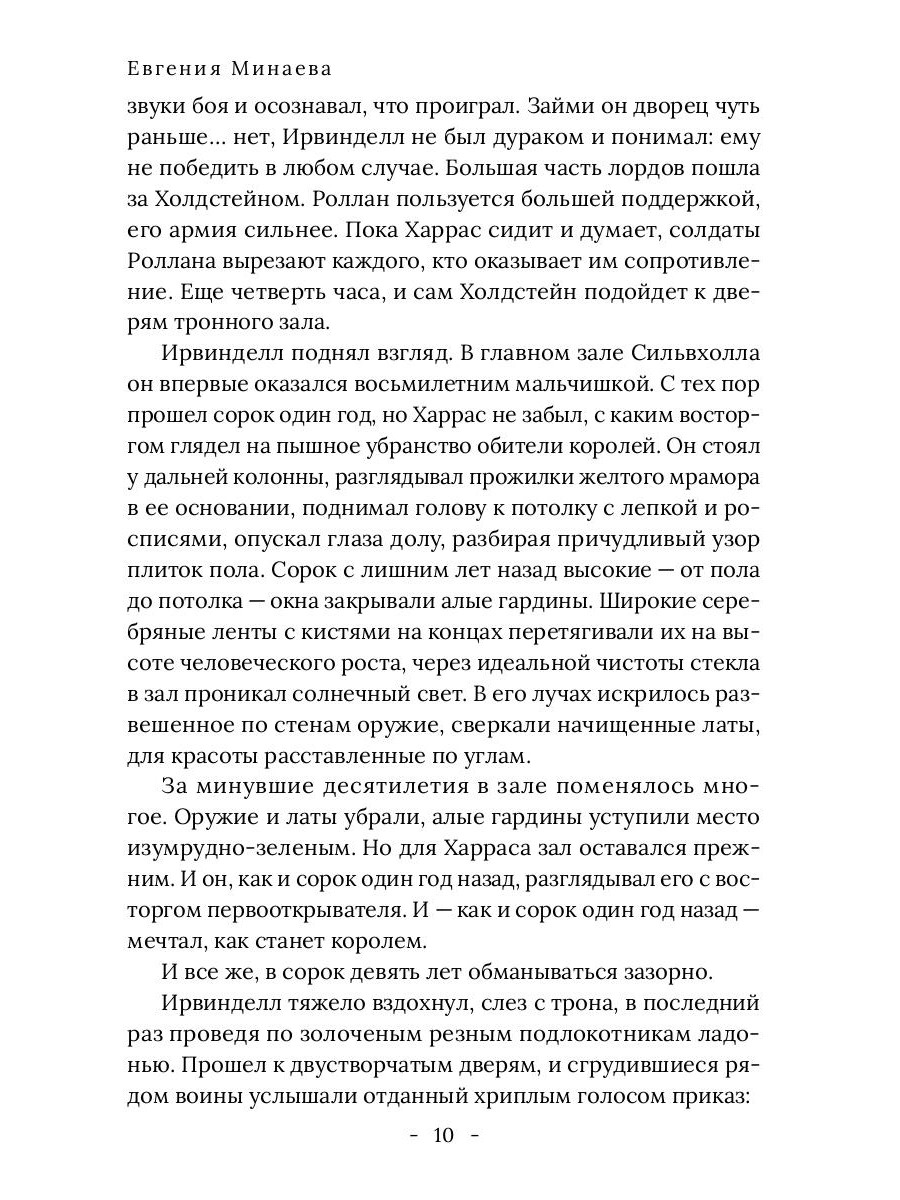 Евгения Минаева

звуки боя и осознавал, что проиграл. Займи он дворец чуть раньше... нет, Ирвинделл не был дураком и понимал: ему не победить в любом случае. Большая часть лордов пошла за Холдстейном. Роллан пользуется большей поддержкой, его армия сильнее. Пока Харрас сидит и думает, солдаты Роллана вырезают каждого, кто оказывает им сопротивление. Еще четверть часа, и сам Холдстейн подойдет к дверям тронного зала.

Ирвинделл поднял взгляд. В главном зале Сильвхолла он впервые оказался восьмилетним мальчишкой. С тех пор прошел сорок один год, но Харрас не забыл, с каким восторгом глядел на пышное убранство обители королей. Он стоял у дальней колонны, разглядывал прожилки желтого мрамора в ее основании, поднимал голову к потолку с лепкой и росписями, опускал глаза долу, разбирая причудливый узор плиток пола. Сорок с лишним лет назад высокие — от пола до потолка — окна закрывали алые гардины. Широкие серебряные ленты с кистями на концах перетягивали их на высоте человеческого роста, через идеальной чистоты стекла в зал проникал солнечный свет. В его лучах искрилось развешенное по стенам оружие, сверкали начищенные латы, для красоты расставленные по углам.

За минувшие десятилетия в зале поменялось многое. Оружие и латы убрали, алые гардины уступили место изумрудно-зеленым. Но для Харраса зал оставался прежним. И он, как и сорок один год назад, разглядывал его с восторгом первооткрывателя. И — как и сорок один год назад — мечтал, как станет королем.

И все же, в сорок девять лет обманываться зазорно.

Ирвинделл тяжело вздохнул, слез с трона, в последний раз проведя по золоченым резным подлокотникам ладонью. Прошел к двустворчатым дверям, и сгрудившиеся рядом воины услышали отданный хриплым голосом приказ:

- 10 -